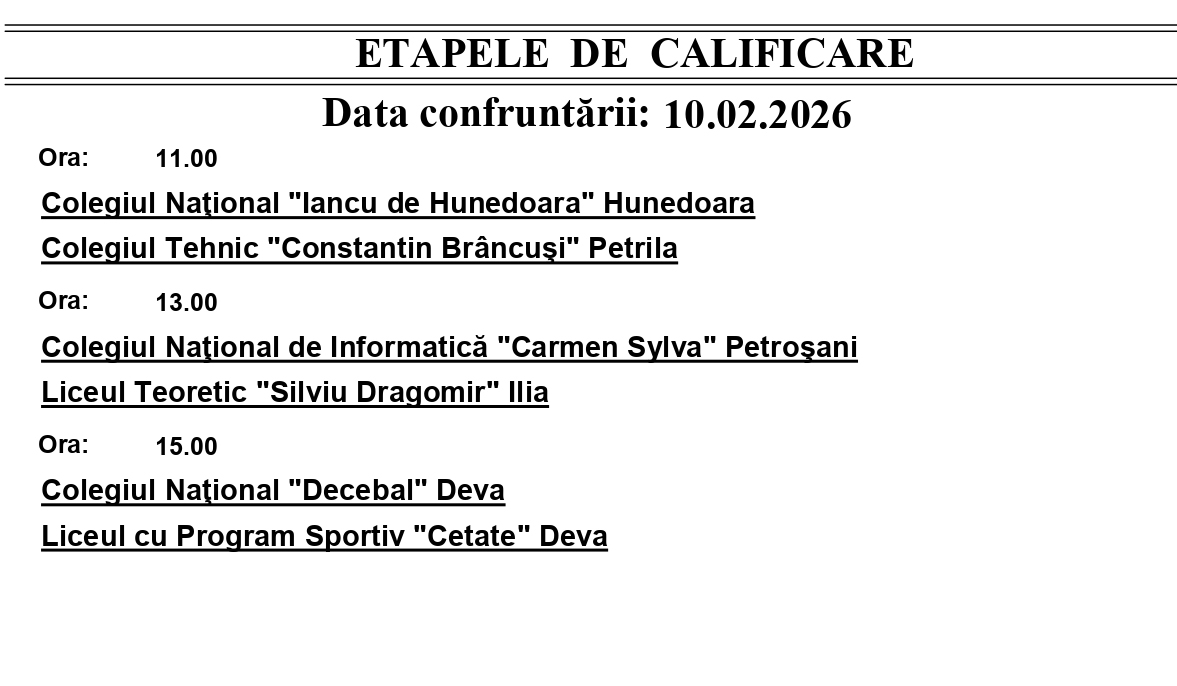 ETAPELE DE CALIFICARE

Data confruntării: 10.02.2026

Ora: 11.00

Colegiul Naţional "Iancu de Hunedoara" Hunedoara

Colegiul Tehnic "Constantin Brâncuşi" Petrila

Ora: 13.00

Colegiul Naţional de Informatică "Carmen Sylva" Petroşani

Liceul Teoretic "Silviu Dragomir" Ilia

Ora: 15.00

Colegiul Naţional "Decebal" Deva

Liceul cu Program Sportiv "Cetate" Deva